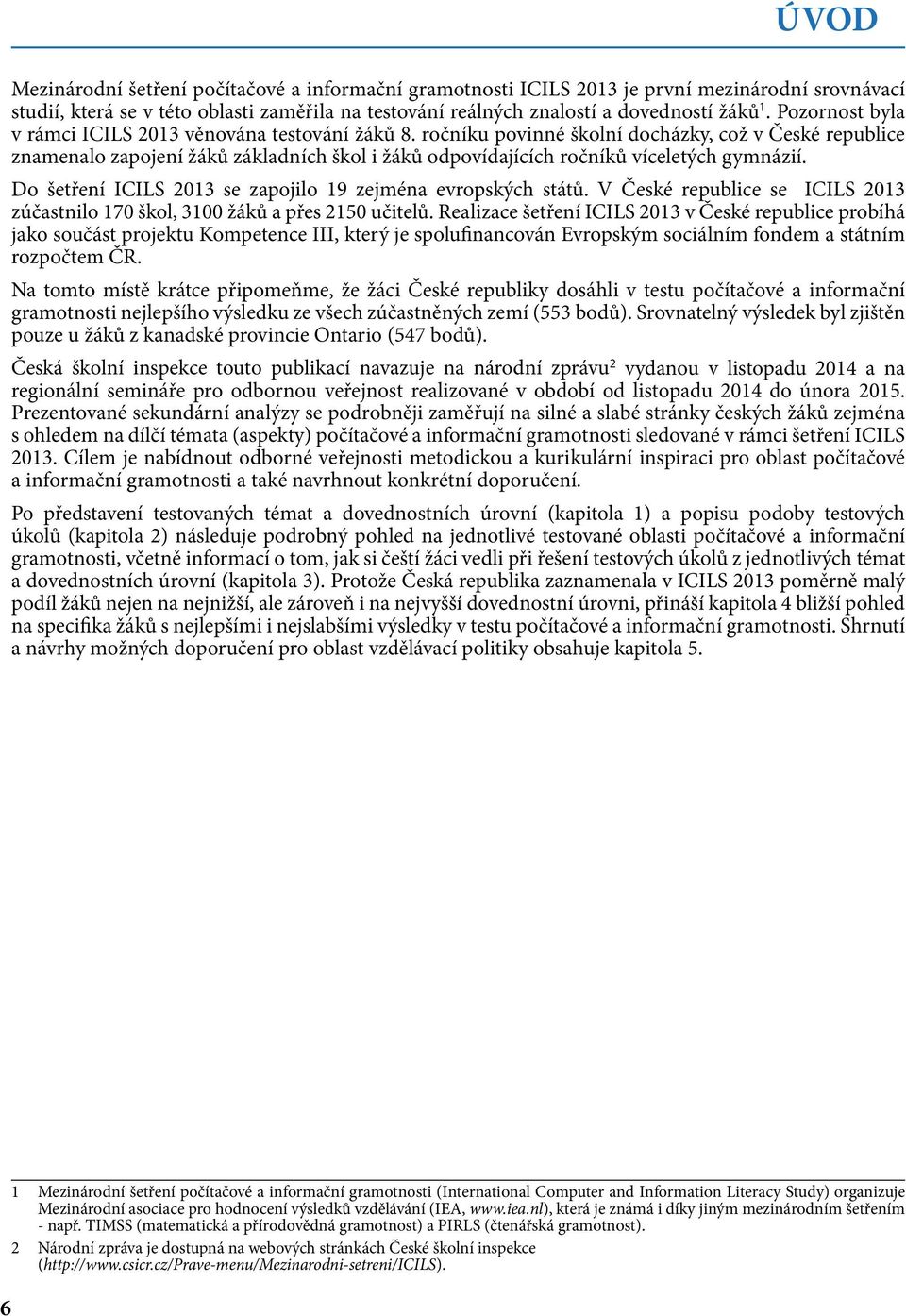 ÚVOD

Mezinárodní šetření počítačové a informační gramotnosti ICILS 2013 je první mezinárodní srovnávací studií, která se v této oblasti zaměřila na testování reálných znalostí a dovedností žáků$^1$. Pozornost byla v rámci ICILS 2013 věnována testování žáků 8. ročníku povinné školní docházky, což v České republice znamenalo zapojení žáků základních škol i žáků odpovídajících ročníků víceletých gymnázií.

Do šetření ICILS 2013 se zapojilo 19 zejména evropských států. V České republice se ICILS 2013 zúčastnilo 170 škol, 3100 žáků a přes 2150 učitelů. Realizace šetření ICILS 2013 v České republice probíhá jako součást projektu Kompetence III, který je spolufinancován Evropským sociálním fondem a státním rozpočtem ČR.

Na tomto místě krátce připomeňme, že žáci České republiky dosáhli v testu počítačové a informační gramotnosti nejlepšího výsledku ze všech zúčastněných zemí (553 bodů). Srovnatelný výsledek byl zjištěn pouze u žáků z kanadské provincie Ontario (547 bodů).

Česká školní inspekce touto publikací navazuje na národní zprávu$^2$ vydanou v listopadu 2014 a na regionální semináře pro odbornou veřejnost realizované v období od listopadu 2014 do února 2015. Prezentované sekundární analýzy se podrobněji zaměřují na silné a slabé stránky českých žáků zejména s ohledem na dílčí témata (aspekty) počítačové a informační gramotnosti sledované v rámci šetření ICILS 2013. Cílem je nabídnout odborné veřejnosti metodickou a kurikulární inspiraci pro oblast počítačové a informační gramotnosti a také navrhnout konkrétní doporučení.

Po představení testovaných témat a dovednostních úrovní (kapitola 1) a popisu podoby testových úkolů (kapitola 2) následuje podrobný pohled na jednotlivé testované oblasti počítačové a informační gramotnosti, včetně informací o tom, jak si čeští žáci vedli při řešení testových úkolů z jednotlivých témat a dovednostních úrovní (kapitola 3). Protože Česká republika zaznamenala v ICILS 2013 poměrně malý podíl žáků nejen na nejnižší, ale zároveň i na nejvyšší dovednostní úrovni, přináší kapitola 4 bližší pohled na specifika žáků s nejlepšími i nejslabšími výsledky v testu počítačové a informační gramotnosti. Shrnutí a návrhy možných doporučení pro oblast vzdělávací politiky obsahuje kapitola 5.

1 Mezinárodní šetření počítačové a informační gramotnosti (International Computer and Information Literacy Study) organizuje Mezinárodní asociace pro hodnocení výsledků vzdělávání (IEA, www.iea.nl), která je známá i díky jiným mezinárodním šetřením - např. TIMSS (matematická a přírodovědná gramotnost) a PIRLS (čtenářská gramotnost).

2 Národní zpráva je dostupná na webových stránkách České školní inspekce (http://www.csicr.cz/Prave-menu/Mezinarodni-setreni/ICILS).

6